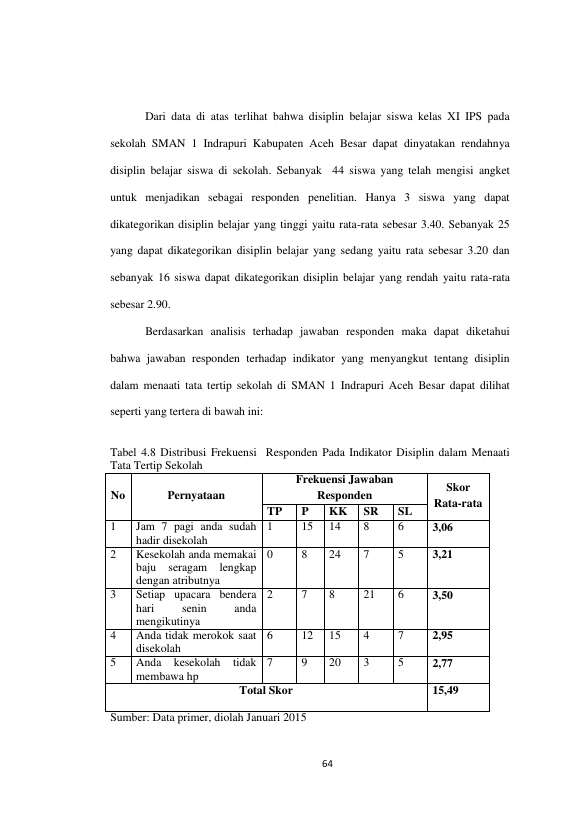 Dari data di atas terlihat bahwa disiplin belajar siswa kelas XI IPS pada sekolah SMAN 1 Indrapuri Kabupaten Aceh Besar dapat dinyatakan rendahnya disiplin belajar siswa di sekolah. Sebanyak 44 siswa yang telah mengisi angket untuk menjadikan sebagai responden penelitian. Hanya 3 siswa yang dapat dikategorikan disiplin belajar yang tinggi yaitu rata-rata sebesar 3.40. Sebanyak 25 yang dapat dikategorikan disiplin belajar yang sedang yaitu rata sebesar 3.20 dan sebanyak 16 siswa dapat dikategorikan disiplin belajar yang rendah yaitu rata-rata sebesar 2.90.

Berdasarkan analisis terhadap jawaban responden maka dapat diketahui bahwa jawaban responden terhadap indikator yang menyangkut tentang disiplin dalam menaati tata tertip sekolah di SMAN 1 Indrapuri Aceh Besar dapat dilihat seperti yang tertera di bawah ini:

Tabel 4.8 Distribusi Frekuensi Responden Pada Indikator Disiplin dalam Menaati Tata Tertip Sekolah

| No | Pernyataan | Frekuensi Jawaban Responden | | | | | Skor Rata-rata |
|---|---|---|---|---|---|---|---|
| | | TP | P | KK | SR | SL | |
| 1 | Jam 7 pagi anda sudah hadir disekolah | 1 | 15 | 14 | 8 | 6 | 3,06 |
| 2 | Kesekolah anda memakai baju seragam lengkap dengan atributnya | 0 | 8 | 24 | 7 | 5 | 3,21 |
| 3 | Setiap upacara bendera hari senin anda mengikutinya | 2 | 7 | 8 | 21 | 6 | 3,50 |
| 4 | Anda tidak merokok saat disekolah | 6 | 12 | 15 | 4 | 7 | 2,95 |
| 5 | Anda kesekolah tidak membawa hp | 7 | 9 | 20 | 3 | 5 | 2,77 |
| Total Skor | | | | | | | 15,49 |

Sumber: Data primer, diolah Januari 2015

64